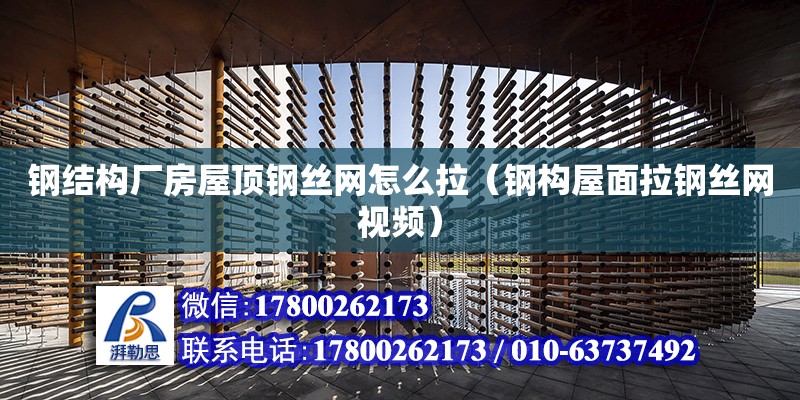 钢结构厂房屋顶钢丝网怎么拉（钢构屋面拉钢丝网视频）

湃勒思

微信:17800262173

联系电话:17800262173 / 010-63737492